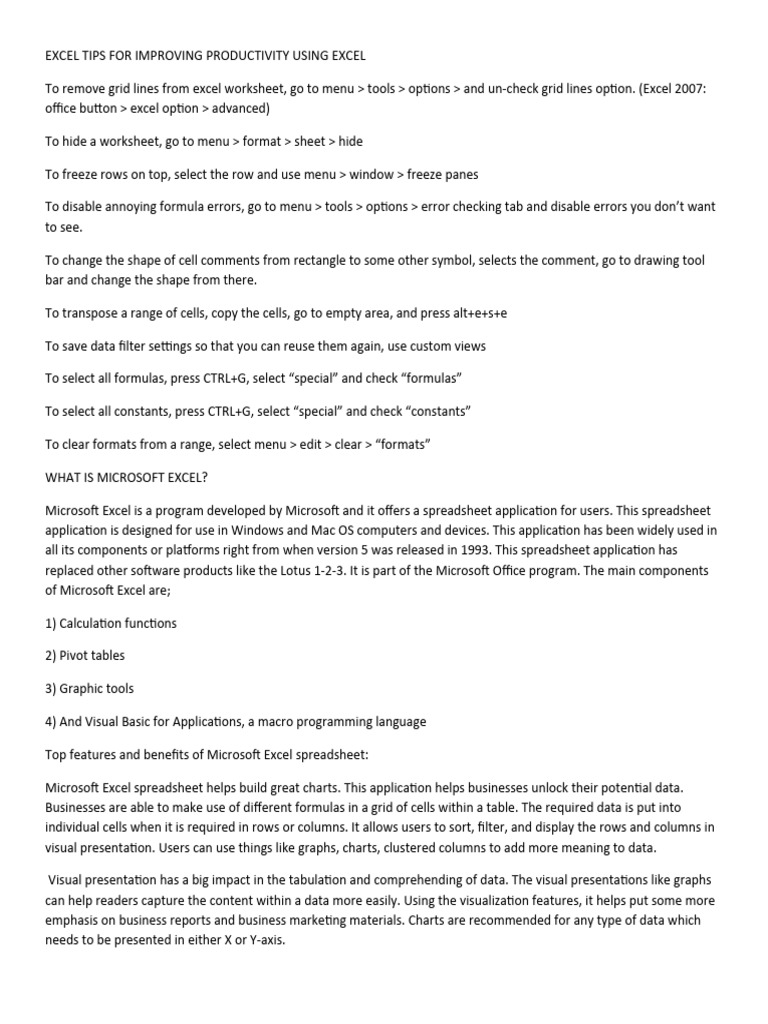 EXCEL TIPS FOR IMPROVING PRODUCTIVITY USING EXCEL

To remove grid lines from excel worksheet, go to menu > tools > options > and un-check grid lines option. (Excel 2007: office button > excel option > advanced)

To hide a worksheet, go to menu > format > sheet > hide

To freeze rows on top, select the row and use menu > window > freeze panes

To disable annoying formula errors, go to menu > tools > options > error checking tab and disable errors you don't want to see.

To change the shape of cell comments from rectangle to some other symbol, selects the comment, go to drawing tool bar and change the shape from there.

To transpose a range of cells, copy the cells, go to empty area, and press alt+e+s+e

To save data filter settings so that you can reuse them again, use custom views

To select all formulas, press CTRL+G, select "special" and check "formulas"

To select all constants, press CTRL+G, select "special" and check "constants"

To clear formats from a range, select menu > edit > clear > "formats"

WHAT IS MICROSOFT EXCEL?

Microsoft Excel is a program developed by Microsoft and it offers a spreadsheet application for users. This spreadsheet application is designed for use in Windows and Mac OS computers and devices. This application has been widely used in all its components or platforms right from when version 5 was released in 1993. This spreadsheet application has replaced other software products like the Lotus 1-2-3. It is part of the Microsoft Office program. The main components of Microsoft Excel are;

1) Calculation functions

2) Pivot tables

3) Graphic tools

4) And Visual Basic for Applications, a macro programming language

Top features and benefits of Microsoft Excel spreadsheet:

Microsoft Excel spreadsheet helps build great charts. This application helps businesses unlock their potential data. Businesses are able to make use of different formulas in a grid of cells within a table. The required data is put into individual cells when it is required in rows or columns. It allows users to sort, filter, and display the rows and columns in visual presentation. Users can use things like graphs, charts, clustered columns to add more meaning to data.

Visual presentation has a big impact in the tabulation and comprehending of data. The visual presentations like graphs can help readers capture the content within a data more easily. Using the visualization features, it helps put some more emphasis on business reports and business marketing materials. Charts are recommended for any type of data which needs to be presented in either X or Y-axis.